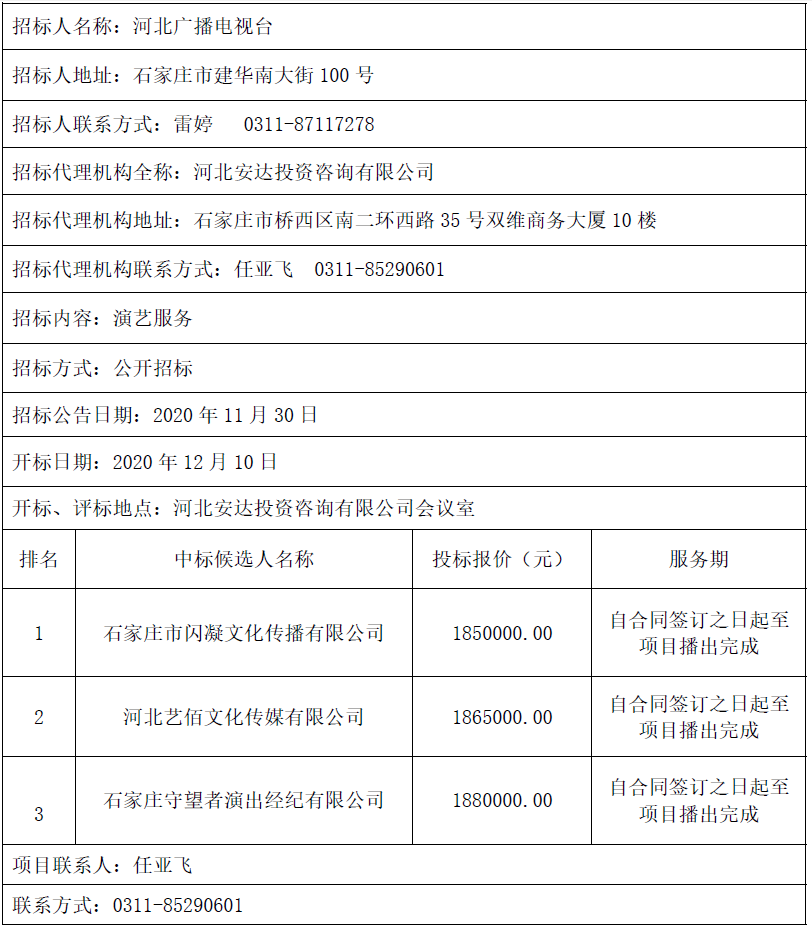 招标人名称：河北广播电视台

招标人地址：石家庄市建华南大街 100 号

招标人联系方式：雷婷　0311-87117278

招标代理机构全称：河北安达投资咨询有限公司

招标代理机构地址：石家庄市桥西区南二环西路 35 号双维商务大厦 10 楼

招标代理机构联系方式：任亚飞　0311-85290601

招标内容：演艺服务

招标方式：公开招标

招标公告日期：2020 年 11 月 30 日

开标日期：2020 年 12 月 10 日

开标、评标地点：河北安达投资咨询有限公司会议室

| 排名 | 中标候选人名称 | 投标报价（元） | 服务期 |
|---|---|---|---|
| 1 | 石家庄市闪凝文化传播有限公司 | 1850000.00 | 自合同签订之日起至项目播出完成 |
| 2 | 河北艺佰文化传媒有限公司 | 1865000.00 | 自合同签订之日起至项目播出完成 |
| 3 | 石家庄守望者演出经纪有限公司 | 1880000.00 | 自合同签订之日起至项目播出完成 |

项目联系人：任亚飞

联系方式：0311-85290601